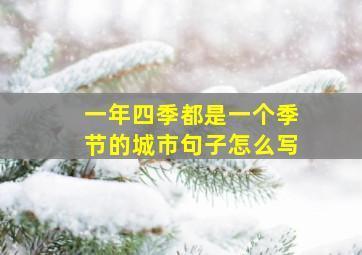 一年四季都是一个季节的城市句子怎么写